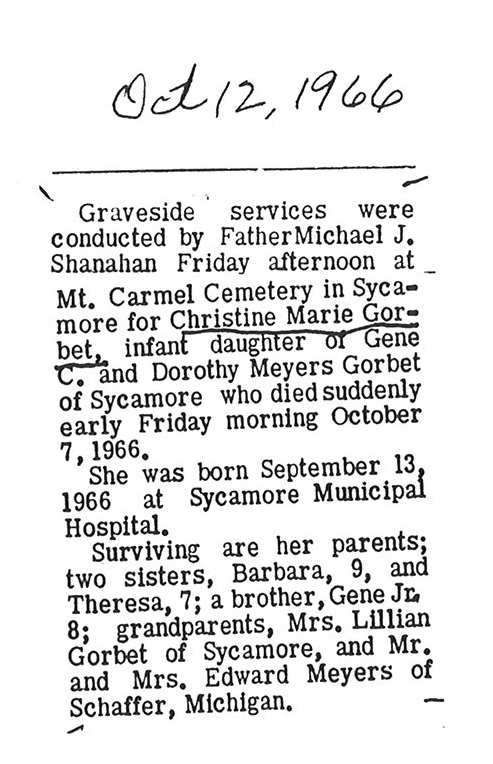 Oct 12, 1966

Graveside services were conducted by FatherMichael J. Shanahan Friday afternoon at Mt. Carmel Cemetery in Sycamore for Christine Marie Gorbet, infant daughter of Gene C. and Dorothy Meyers Gorbet of Sycamore who died suddenly early Friday morning October 7, 1966.

She was born September 13, 1966 at Sycamore Municipal Hospital.

Surviving are her parents; two sisters, Barbara, 9, and Theresa, 7; a brother, Gene Jr. 8; grandparents, Mrs. Lillian Gorbet of Sycamore, and Mr. and Mrs. Edward Meyers of Schaffer, Michigan.